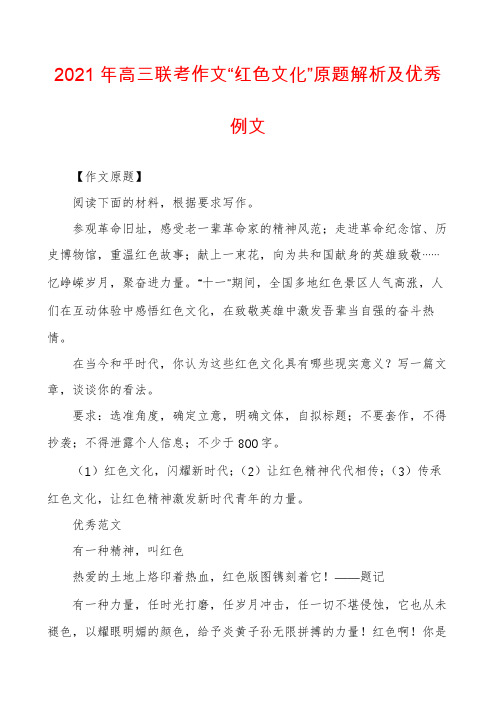 2021 年高三联考作文“红色文化”原题解析及优秀例文

【作文原题】

阅读下面的材料，根据要求写作。

参观革命旧址，感受老一辈革命家的精神风范；走进革命纪念馆、历史博物馆，重温红色故事；献上一束花，向为共和国献身的英雄致敬……忆峥嵘岁月，聚奋进力量。“十一”期间，全国多地红色景区人气高涨，人们在互动体验中感悟红色文化，在致敬英雄中激发吾辈当自强的奋斗热情。

在当今和平时代，你认为这些红色文化具有哪些现实意义？写一篇文章，谈谈你的看法。

要求：选准角度，确定立意，明确文体，自拟标题；不要套作，不得抄袭；不得泄露个人信息；不少于 800 字。

（1）红色文化，闪耀新时代；（2）让红色精神代代相传；（3）传承红色文化，让红色精神激发新时代青年的力量。

优秀范文

有一种精神，叫红色

热爱的土地上烙印着热血，红色版图镌刻着它！——题记

有一种力量，任时光打磨，任岁月冲击，任一切不堪侵蚀，它也从未褪色，以耀眼明媚的颜色，给予炎黄子孙无限拼搏的力量！红色啊！你是